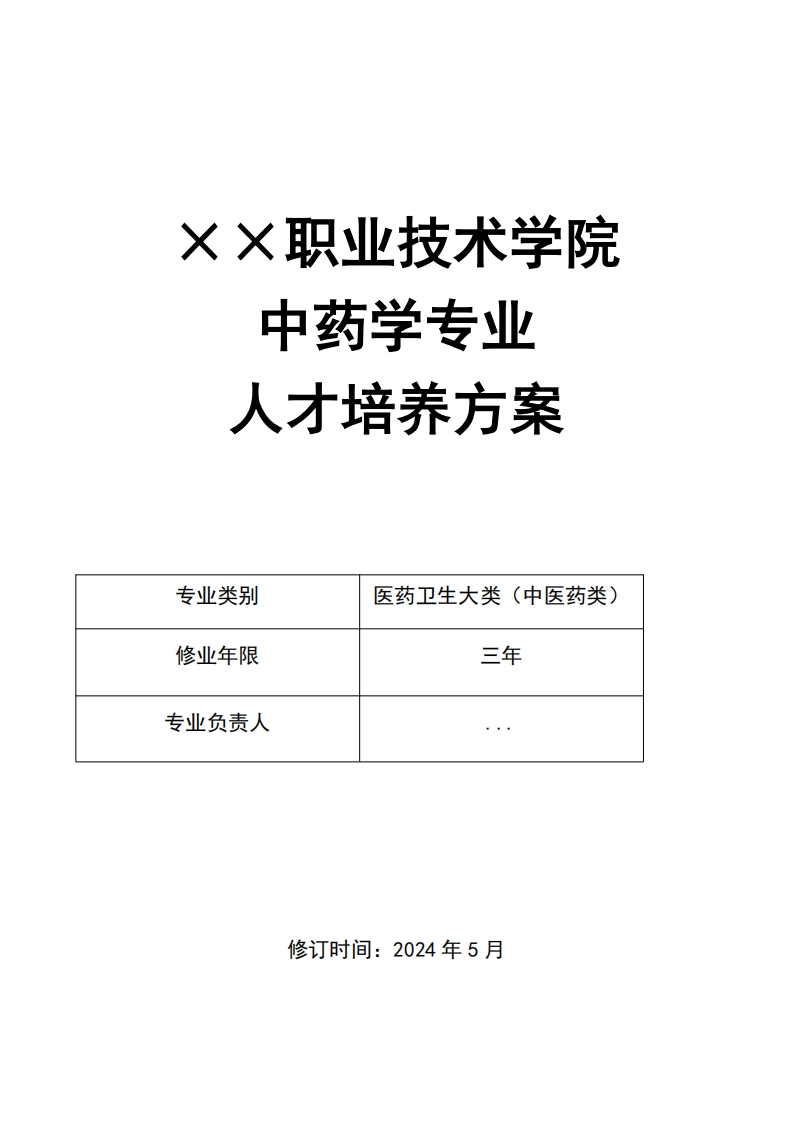 ××职业技术学院
中药学专业
人才培养方案

| 专业类别 | 医药卫生大类（中医药类） |
|---|---|
| 修业年限 | 三年 |
| 专业负责人 | ... |

修订时间：2024年5月